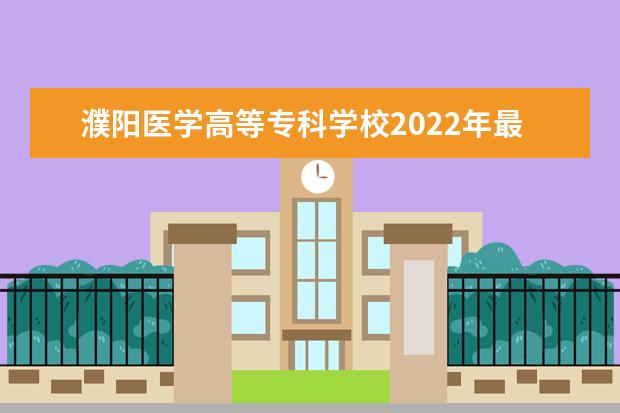 濮阳医学高等专科学校2022年最